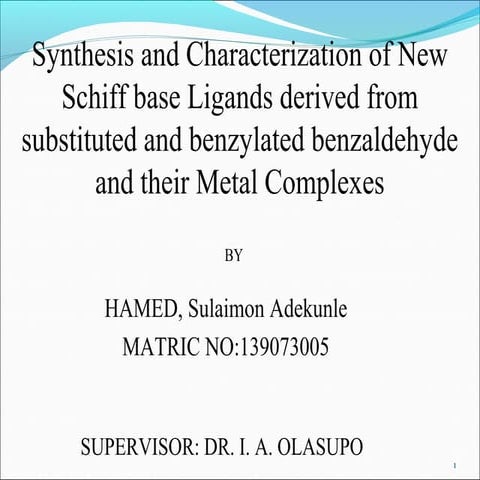 Synthesis and Characterization of New Schiff base Ligands derived from substituted and benzylated benzaldehyde and their Metal Complexes

BY

HAMED, Sulaimon Adekunle
MATRIC NO:139073005

SUPERVISOR: DR. I. A. OLASUPO

1